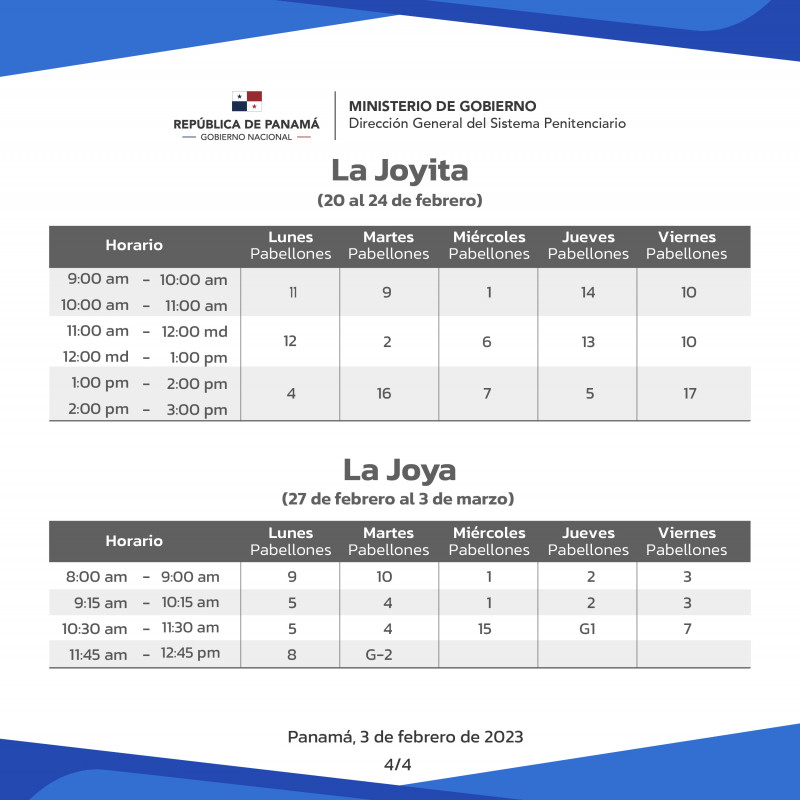 REPÚBLICA DE PANAMÁ
GOBIERNO NACIONAL

MINISTERIO DE GOBIERNO
Dirección General del Sistema Penitenciario

La Joyita
(20 al 24 de febrero)

| Horario | Lunes Pabellones | Martes Pabellones | Miércoles Pabellones | Jueves Pabellones | Viernes Pabellones |
|---|---|---|---|---|---|
| 9:00 am - 10:00 am 10:00 am - 11:00 am | 11 | 9 | 1 | 14 | 10 |
| 11:00 am - 12:00 md 12:00 md - 1:00 pm | 12 | 2 | 6 | 13 | 10 |
| 1:00 pm - 2:00 pm 2:00 pm - 3:00 pm | 4 | 16 | 7 | 5 | 17 |

La Joya
(27 de febrero al 3 de marzo)

| Horario | Lunes Pabellones | Martes Pabellones | Miércoles Pabellones | Jueves Pabellones | Viernes Pabellones |
|---|---|---|---|---|---|
| 8:00 am - 9:00 am | 9 | 10 | 1 | 2 | 3 |
| 9:15 am - 10:15 am | 5 | 4 | 1 | 2 | 3 |
| 10:30 am - 11:30 am | 5 | 4 | 15 | G1 | 7 |
| 11:45 am - 12:45 pm | 8 | G-2 | | | |

Panamá, 3 de febrero de 2023
4/4